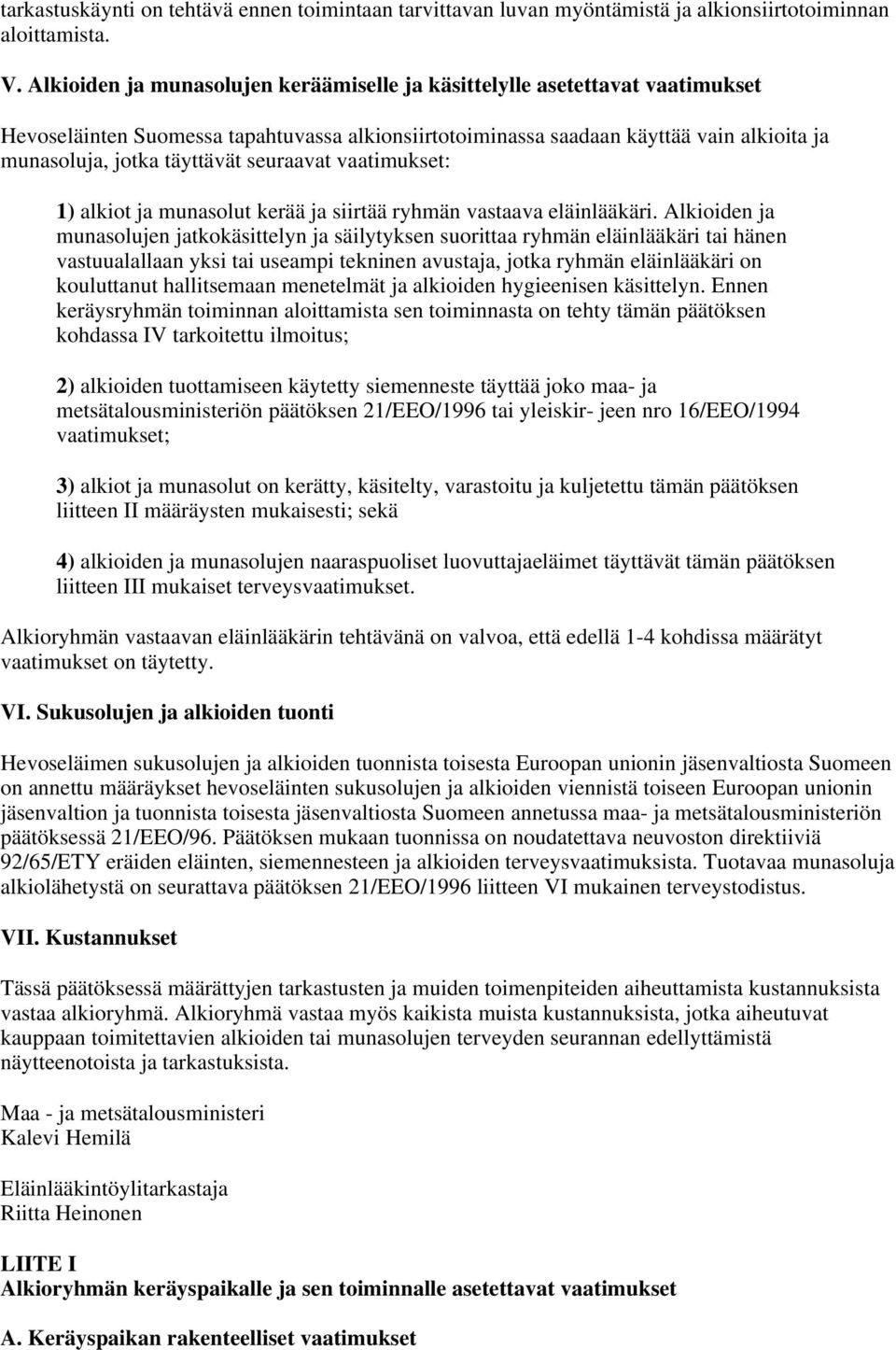 tarkastuskäynti on tehtävä ennen toimintaan tarvittavan luvan myöntämistä ja alkionsiirtotoiminnan aloittamista.

V. Alkioiden ja munasolujen keräämiselle ja käsittelylle asetettavat vaatimukset

Hevoseläinten Suomessa tapahtuvassa alkionsiirtotoiminassa saadaan käyttää vain alkioita ja munasoluja, jotka täyttävät seuraavat vaatimukset:

1) alkiot ja munasolut kerää ja siirtää ryhmän vastaava eläinlääkäri. Alkioiden ja munasolujen jatkokäsittelyn ja säilytyksen suorittaa ryhmän eläinlääkäri tai hänen vastuualallaan yksi tai useampi tekninen avustaja, jotka ryhmän eläinlääkäri on kouluttanut hallitsemaan menetelmät ja alkioiden hygieenisen käsittelyn. Ennen keräysryhmän toiminnan aloittamista sen toiminnasta on tehty tämän päätöksen kohdassa IV tarkoitettu ilmoitus;

2) alkioiden tuottamiseen käytetty siemenneste täyttää joko maa- ja metsätalousministeriön päätöksen 21/EEO/1996 tai yleiskir- jeen nro 16/EEO/1994 vaatimukset;

3) alkiot ja munasolut on kerätty, käsitelty, varastoitu ja kuljetettu tämän päätöksen liitteen II määräysten mukaisesti; sekä

4) alkioiden ja munasolujen naaraspuoliset luovuttajaeläimet täyttävät tämän päätöksen liitteen III mukaiset terveysvaatimukset.

Alkioryhmän vastaavan eläinlääkärin tehtävänä on valvoa, että edellä 1-4 kohdissa määrätyt vaatimukset on täytetty.

VI. Sukusolujen ja alkioiden tuonti

Hevoseläimen sukusolujen ja alkioiden tuonnista toisesta Euroopan unionin jäsenvaltiosta Suomeen on annettu määräykset hevoseläinten sukusolujen ja alkioiden viennistä toiseen Euroopan unionin jäsenvaltion ja tuonnista toisesta jäsenvaltiosta Suomeen annetussa maa- ja metsätalousministeriön päätöksessä 21/EEO/96. Päätöksen mukaan tuonnissa on noudatettava neuvoston direktiiviä 92/65/ETY eräiden eläinten, siemennesteen ja alkioiden terveysvaatimuksista. Tuotavaa munasoluja alkiolähetystä on seurattava päätöksen 21/EEO/1996 liitteen VI mukainen terveystodistus.

VII. Kustannukset

Tässä päätöksessä määrättyjen tarkastusten ja muiden toimenpiteiden aiheuttamista kustannuksista vastaa alkioryhmä. Alkioryhmä vastaa myös kaikista muista kustannuksista, jotka aiheutuvat kauppaan toimitettavien alkioiden tai munasolujen terveyden seurannan edellyttämistä näytteenotoista ja tarkastuksista.

Maa - ja metsätalousministeri
Kalevi Hemilä

Eläinlääkintöylitarkastaja
Riitta Heinonen

LIITE I
Alkioryhmän keräyspaikalle ja sen toiminnalle asetettavat vaatimukset

A. Keräyspaikan rakenteelliset vaatimukset